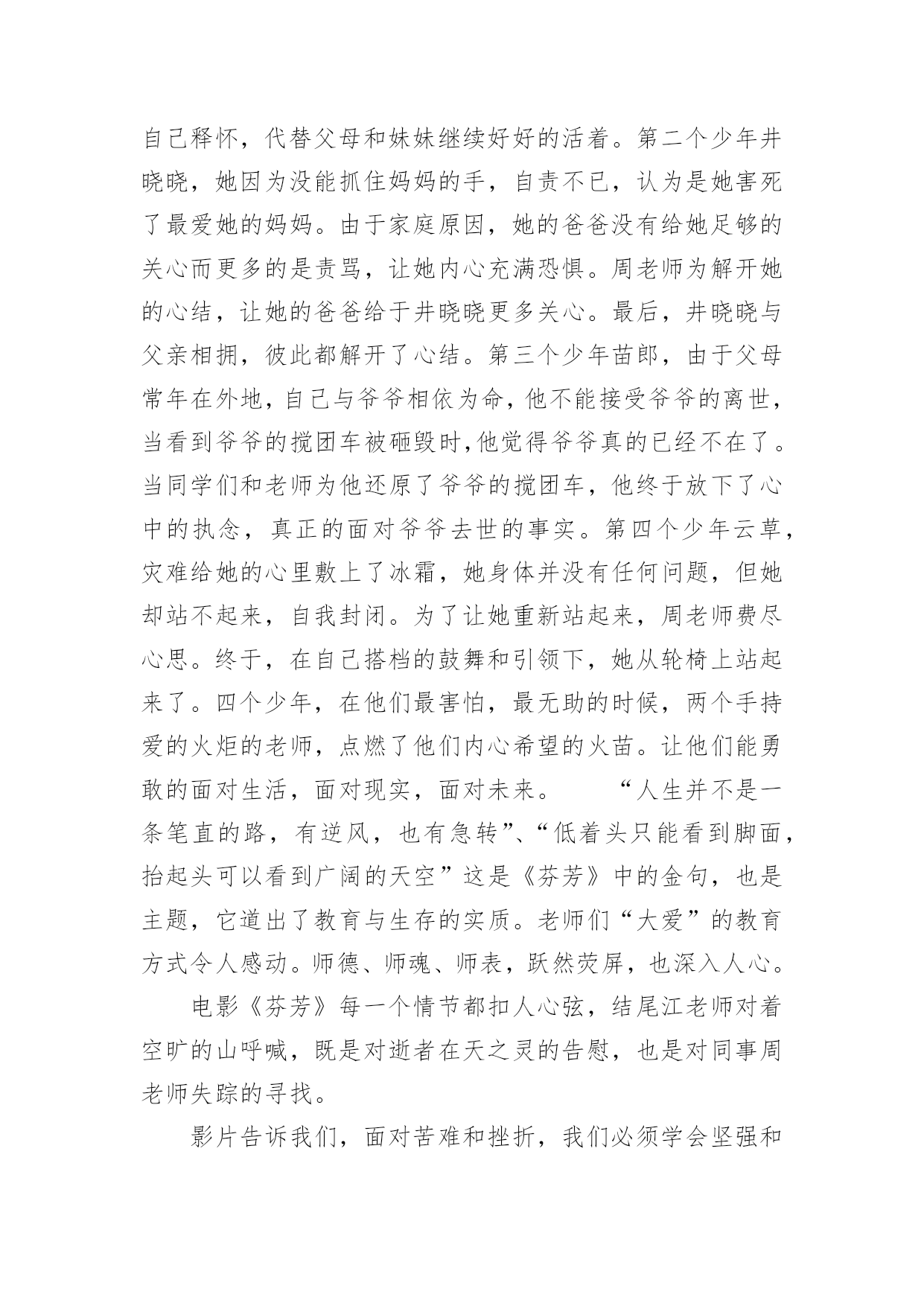 自己释怀，代替父母和妹妹继续好好的活着。第二个少年井晓晓，她因为没能抓住妈妈的手，自责不已，认为是她害死了最爱她的妈妈。由于家庭原因，她的爸爸没有给她足够的关心而更多的是责骂，让她内心充满恐惧。周老师为解开她的心结，让她的爸爸给于井晓晓更多关心。最后，井晓晓与父亲相拥，彼此都解开了心结。第三个少年苗郎，由于父母常年在外地，自己与爷爷相依为命，他不能接受爷爷的离世，当看到爷爷的搅团车被砸毁时,他觉得爷爷真的已经不在了。当同学们和老师为他还原了爷爷的搅团车，他终于放下了心中的执念，真正的面对爷爷去世的事实。第四个少年云草，灾难给她的心里敷上了冰霜，她身体并没有任何问题，但她却站不起来，自我封闭。为了让她重新站起来，周老师费尽心思。终于，在自己搭档的鼓舞和引领下，她从轮椅上站起来了。四个少年，在他们最害怕，最无助的时候，两个手持爱的火炬的老师，点燃了他们内心希望的火苗。让他们能勇敢的面对生活，面对现实，面对未来。　　“人生并不是一条笔直的路，有逆风，也有急转”、“低着头只能看到脚面，抬起头可以看到广阔的天空”这是《芬芳》中的金句，也是主题，它道出了教育与生存的实质。老师们“大爱”的教育方式令人感动。师德、师魂、师表，跃然荧屏，也深入人心。

电影《芬芳》每一个情节都扣人心弦，结尾江老师对着空旷的山呼喊，既是对逝者在天之灵的告慰，也是对同事周老师失踪的寻找。

影片告诉我们，面对苦难和挫折，我们必须学会坚强和